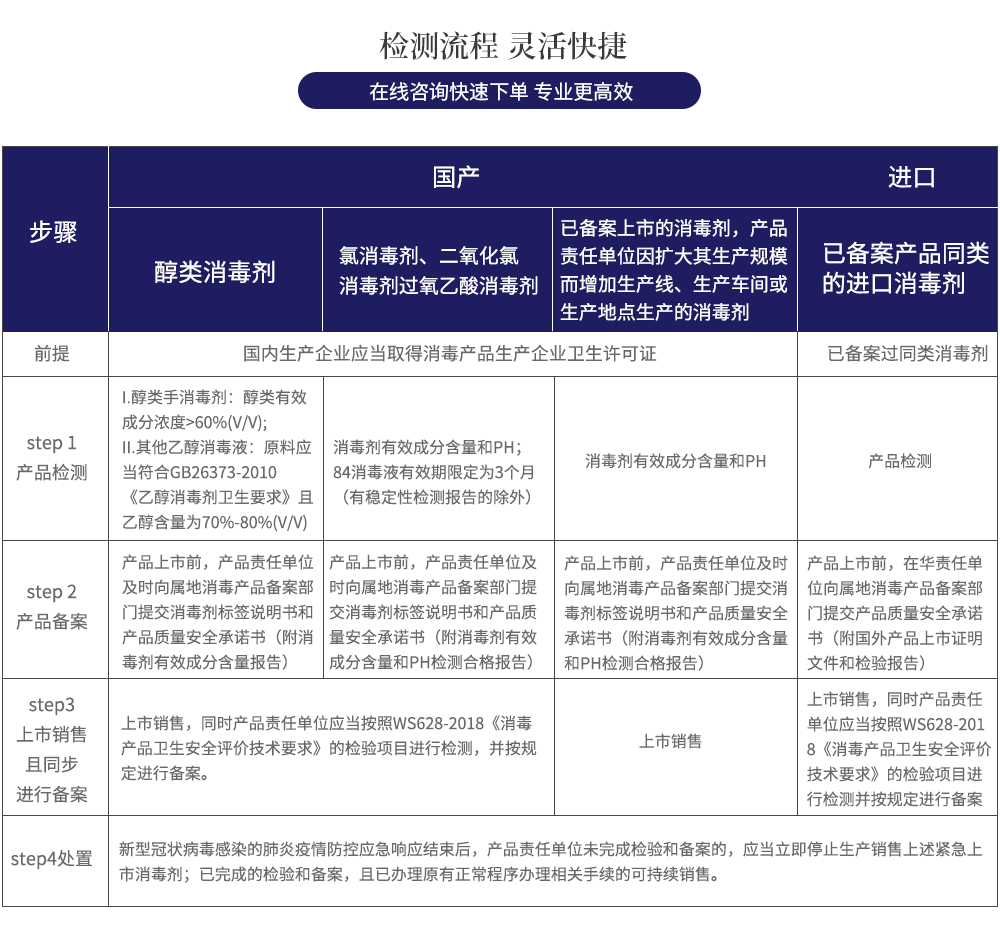 检测流程 灵活快捷

在线咨询快速下单 专业更高效

| 步骤 | 国产 | | | 进口 |
|---|---|---|---|---|
| | 醇类消毒剂 | 氯消毒剂、二氧化氯消毒剂过氧乙酸消毒剂 | 已备案上市的消毒剂，产品责任单位因扩大其生产规模而增加生产线、生产车间或生产地点生产的消毒剂 | 已备案产品同类的进口消毒剂 |
| 前提 | 国内生产企业应当取得消毒产品生产企业卫生许可证 | | | 已备案过同类消毒剂 |
| step 1 产品检测 | I.醇类手消毒剂：醇类有效成分浓度>60%(V/V); II.其他乙醇消毒液：原料应当符合GB26373-2010《乙醇消毒剂卫生要求》且乙醇含量为70%-80%(V/V) | 消毒剂有效成分含量和PH；84消毒液有效期限定为3个月（有稳定性检测报告的除外） | 消毒剂有效成分含量和PH | 产品检测 |
| step 2 产品备案 | 产品上市前，产品责任单位及时向属地消毒产品备案部门提交消毒剂标签说明书和产品质量安全承诺书（附消毒剂有效成分含量报告） | 产品上市前，产品责任单位及时向属地消毒产品备案部门提交消毒剂标签说明书和产品质量安全承诺书（附消毒剂有效成分含量和PH检测合格报告） | 产品上市前，产品责任单位及时向属地消毒产品备案部门提交消毒剂标签说明书和产品质量安全承诺书（附消毒剂有效成分含量和PH检测合格报告） | 产品上市前，在华责任单位向属地消毒产品备案部门提交产品质量安全承诺书（附国外产品上市证明文件和检验报告） |
| step3 上市销售且同步进行备案 | 上市销售，同时产品责任单位应当按照WS628-2018《消毒产品卫生安全评价技术要求》的检验项目进行检测，并按规定进行备案。 | | 上市销售 | 上市销售，同时产品责任单位应当按照WS628-2018《消毒产品卫生安全评价技术要求》的检验项目进行检测并按规定进行备案 |
| step4处置 | 新型冠状病毒感染的肺炎疫情防控应急响应结束后，产品责任单位未完成检验和备案的，应当立即停止生产销售上述紧急上市消毒剂；已完成的检验和备案，且已办理原有正常程序办理相关手续的可持续销售。 | | | |